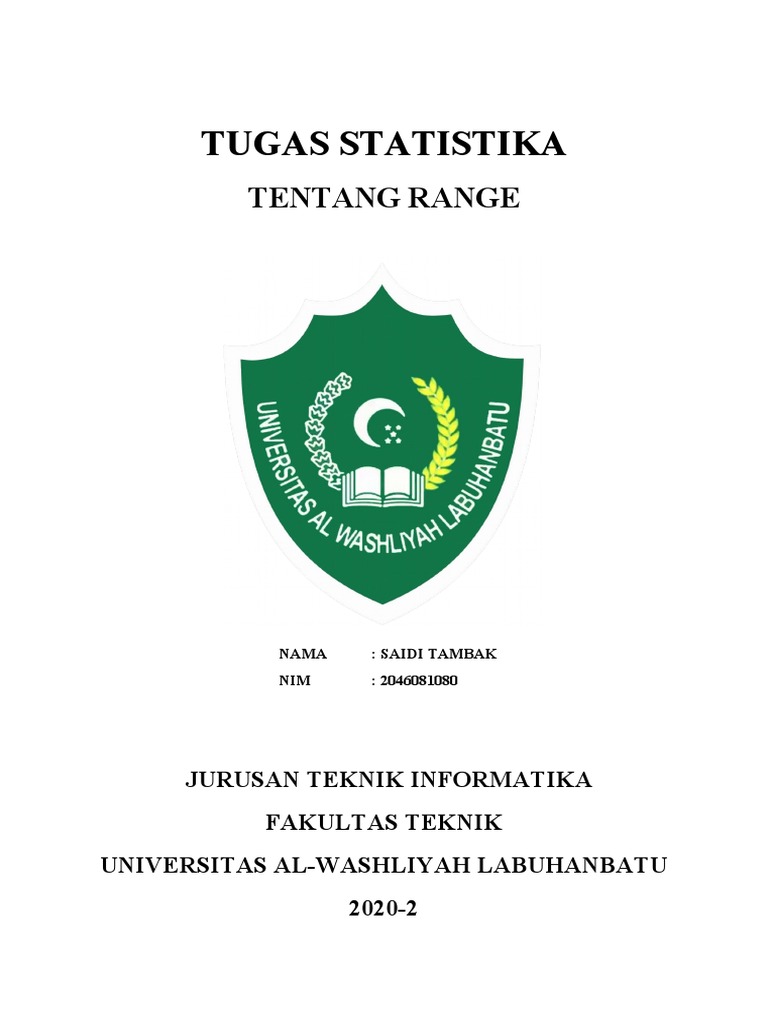 TUGAS STATISTIKA

TENTANG RANGE

UNIVERSITAS AL WASHLIYAH LABUHANBATU

NAMA : SAIDI TAMBAK
NIM : 2046081080

JURUSAN TEKNIK INFORMATIKA

FAKULTAS TEKNIK

UNIVERSITAS AL-WASHLIYAH LABUHANBATU

2020-2